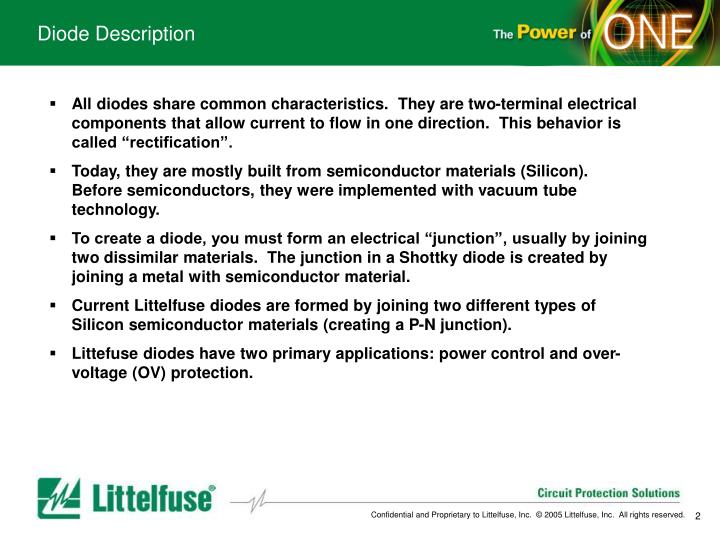 Diode Description

The Power of ONE

▪ All diodes share common characteristics. They are two-terminal electrical components that allow current to flow in one direction. This behavior is called “rectification”.

▪ Today, they are mostly built from semiconductor materials (Silicon). Before semiconductors, they were implemented with vacuum tube technology.

▪ To create a diode, you must form an electrical “junction”, usually by joining two dissimilar materials. The junction in a Shottky diode is created by joining a metal with semiconductor material.

▪ Current Littelfuse diodes are formed by joining two different types of Silicon semiconductor materials (creating a P-N junction).

▪ Littefuse diodes have two primary applications: power control and over-voltage (OV) protection.

Littelfuse®

Circuit Protection Solutions

Confidential and Proprietary to Littelfuse, Inc. © 2005 Littelfuse, Inc. All rights reserved. 2